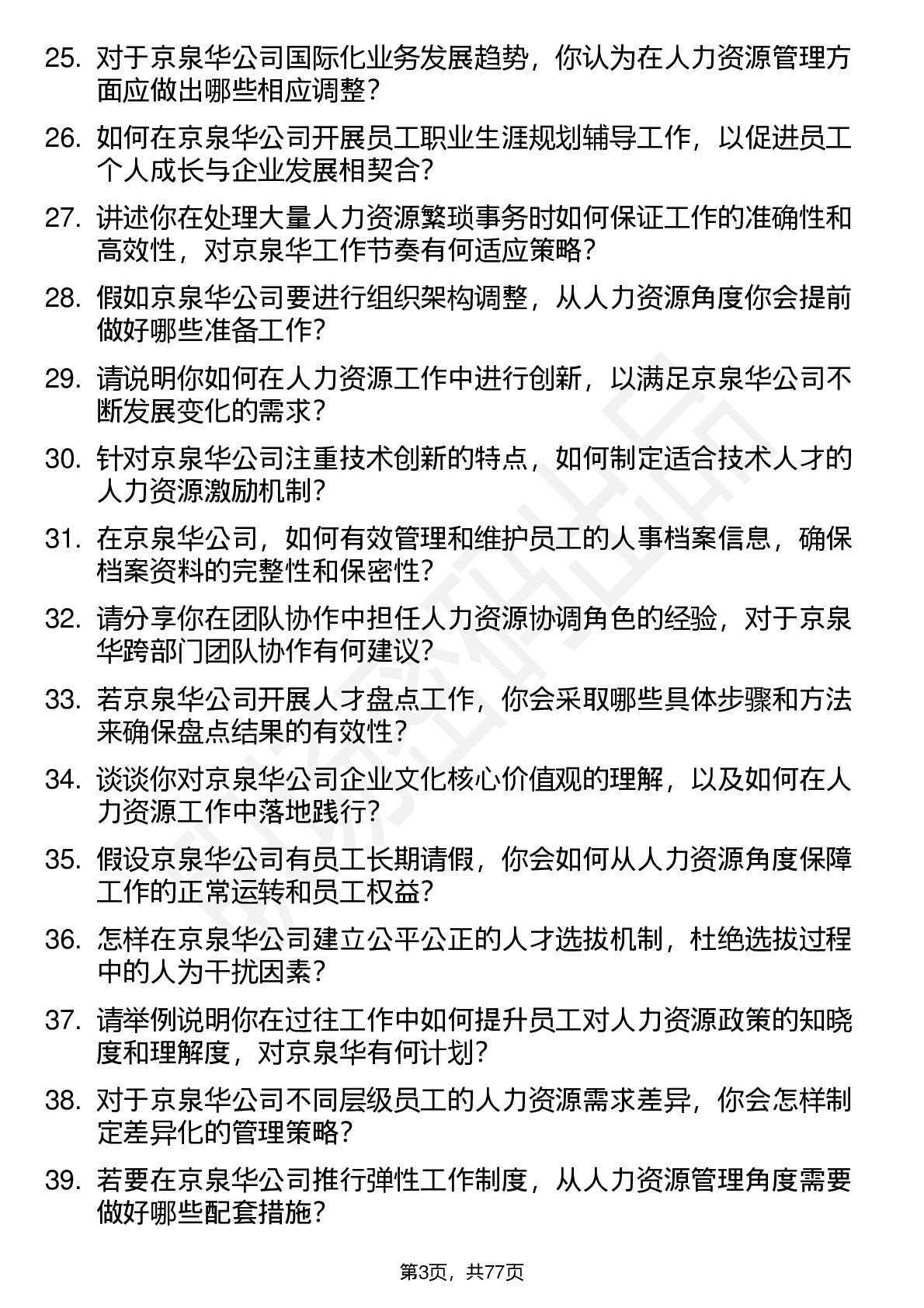 25. 对于京泉华公司国际化业务发展趋势，你认为在人力资源管理方面应做出哪些相应调整？

26. 如何在京泉华公司开展员工职业生涯规划辅导工作，以促进员工个人成长与企业发展相契合？

27. 讲述你在处理大量人力资源繁琐事务时如何保证工作的准确性和高效性，对京泉华工作节奏有何适应策略？

28. 假如京泉华公司要进行组织架构调整，从人力资源角度你会提前做好哪些准备工作？

29. 请说明你如何在人力资源工作中进行创新，以满足京泉华公司不断发展变化的需求？

30. 针对京泉华公司注重技术创新的特点，如何制定适合技术人才的人力资源激励机制？

31. 在京泉华公司，如何有效管理和维护员工的人事档案信息，确保档案资料的完整性和保密性？

32. 请分享你在团队协作中担任人力资源协调角色的经验，对于京泉华跨部门团队协作有何建议？

33. 若京泉华公司开展人才盘点工作，你会采取哪些具体步骤和方法来确保盘点结果的有效性？

34. 谈谈你对京泉华公司企业文化核心价值观的理解，以及如何在人力资源工作中落地践行？

35. 假设京泉华公司有员工长期请假，你会如何从人力资源角度保障工作的正常运转和员工权益？

36. 怎样在京泉华公司建立公平公正的人才选拔机制，杜绝选拔过程中的人为干扰因素？

37. 请举例说明你在过往工作中如何提升员工对人力资源政策的知晓度和理解度，对京泉华有何计划？

38. 对于京泉华公司不同层级员工的人力资源需求差异，你会怎样制定差异化的管理策略？

39. 若要在京泉华公司推行弹性工作制度，从人力资源管理角度需要做好哪些配套措施？

第3页，共77页